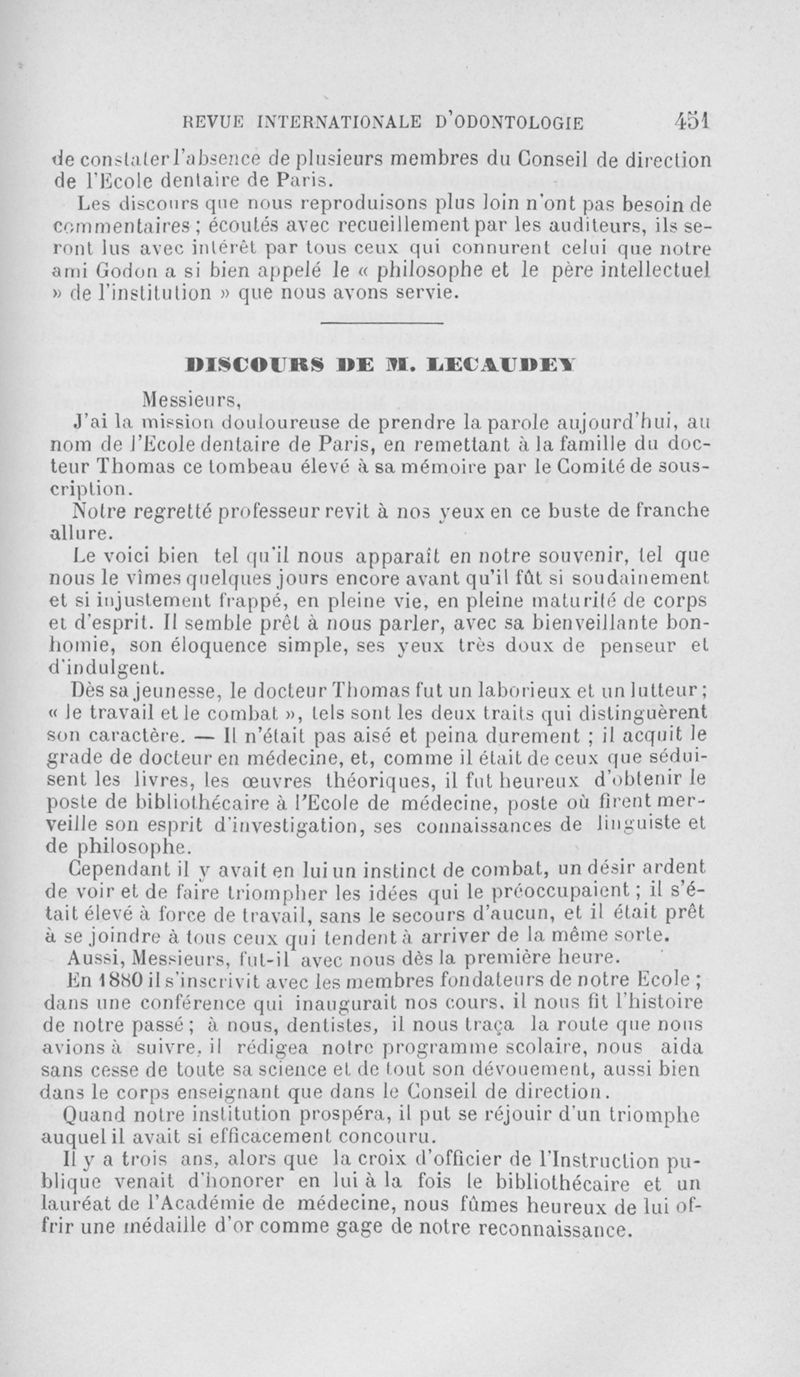 REVUE INTERNATIONALE D'ODONTOLOGIE 451

de constater l'absence de plusieurs membres du Conseil de direction de l'Ecole dentaire de Paris.

Les discours que nous reproduisons plus loin n'ont pas besoin de commentaires ; écoutés avec recueillement par les auditeurs, ils seront lus avec intérêt par tous ceux qui connurent celui que notre ami Godon a si bien appelé le « philosophe et le père intellectuel » de l'institution » que nous avons servie.

DISCOURS DE M. LECAUDEY

Messieurs,

J'ai la mission douloureuse de prendre la parole aujourd'hui, au nom de l'Ecole dentaire de Paris, en remettant à la famille du docteur Thomas ce tombeau élevé à sa mémoire par le Comité de souscription.

Notre regretté professeur revit à nos yeux en ce buste de franche allure.

Le voici bien tel qu'il nous apparaît en notre souvenir, tel que nous le vîmes quelques jours encore avant qu'il fût si soudainement et si injustement frappé, en pleine vie, en pleine maturité de corps et d'esprit. Il semble prêt à nous parler, avec sa bienveillante bonhomie, son éloquence simple, ses yeux très doux de penseur et d'indulgent.

Dès sa jeunesse, le docteur Thomas fut un laborieux et un lutteur ; « le travail et le combat », tels sont les deux traits qui distinguèrent son caractère. — Il n'était pas aisé et peina durement ; il acquit le grade de docteur en médecine, et, comme il était de ceux que séduisent les livres, les œuvres théoriques, il fut heureux d'obtenir le poste de bibliothécaire à l'Ecole de médecine, poste où firent merveille son esprit d'investigation, ses connaissances de linguiste et de philosophe.

Cependant il y avait en lui un instinct de combat, un désir ardent de voir et de faire triompher les idées qui le préoccupaient ; il s'était élevé à force de travail, sans le secours d'aucun, et il était prêt à se joindre à tous ceux qui tendent à arriver de la même sorte.

Aussi, Messieurs, fut-il avec nous dès la première heure.

En 1880 il s'inscrivit avec les membres fondateurs de notre Ecole ; dans une conférence qui inaugurait nos cours, il nous fit l'histoire de notre passé ; à nous, dentistes, il nous traça la route que nous avions à suivre, il rédigea notre programme scolaire, nous aida sans cesse de toute sa science et de tout son dévouement, aussi bien dans le corps enseignant que dans le Conseil de direction.

Quand notre institution prospéra, il put se réjouir d'un triomphe auquel il avait si efficacement concouru.

Il y a trois ans, alors que la croix d'officier de l'Instruction publique venait d'honorer en lui à la fois le bibliothécaire et un lauréat de l'Académie de médecine, nous fûmes heureux de lui offrir une médaille d'or comme gage de notre reconnaissance.